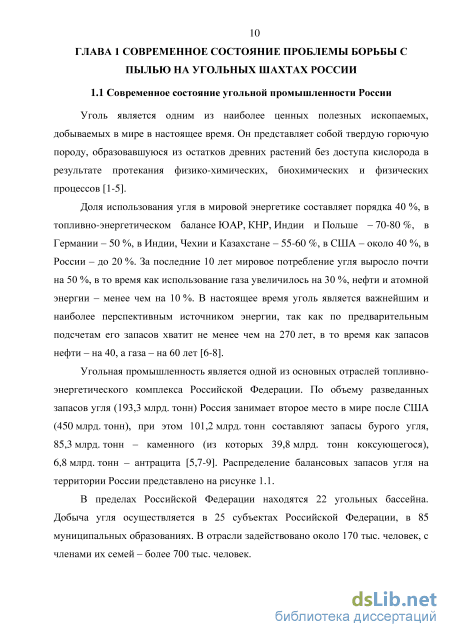 10

ГЛАВА 1 СОВРЕМЕННОЕ СОСТОЯНИЕ ПРОБЛЕМЫ БОРЬБЫ С ПЫЛЬЮ НА УГОЛЬНЫХ ШАХТАХ РОССИИ

1.1 Современное состояние угольной промышленности России

Уголь является одним из наиболее ценных полезных ископаемых, добываемых в мире в настоящее время. Он представляет собой твердую горючую породу, образовавшуюся из остатков древних растений без доступа кислорода в результате протекания физико-химических, биохимических и физических процессов [1-5].

Доля использования угля в мировой энергетике составляет порядка 40 %, в топливно-энергетическом балансе ЮАР, КНР, Индии и Польше – 70-80 %, в Германии – 50 %, в Индии, Чехии и Казахстане – 55-60 %, в США – около 40 %, в России – до 20 %. За последние 10 лет мировое потребление угля выросло почти на 50 %, в то время как использование газа увеличилось на 30 %, нефти и атомной энергии – менее чем на 10 %. В настоящее время уголь является важнейшим и наиболее перспективным источником энергии, так как по предварительным подсчетам его запасов хватит не менее чем на 270 лет, в то время как запасов нефти – на 40, а газа – на 60 лет [6-8].

Угольная промышленность является одной из основных отраслей топливно-энергетического комплекса Российской Федерации. По объему разведанных запасов угля (193,3 млрд. тонн) Россия занимает второе место в мире после США (450 млрд. тонн), при этом 101,2 млрд. тонн составляют запасы бурого угля, 85,3 млрд. тонн – каменного (из которых 39,8 млрд. тонн коксующегося), 6,8 млрд. тонн – антрацита [5,7-9]. Распределение балансовых запасов угля на территории России представлено на рисунке 1.1.

В пределах Российской Федерации находятся 22 угольных бассейна. Добыча угля осуществляется в 25 субъектах Российской Федерации, в 85 муниципальных образованиях. В отрасли задействовано около 170 тыс. человек, с членами их семей – более 700 тыс. человек.

dsLib.net
библиотека диссертаций